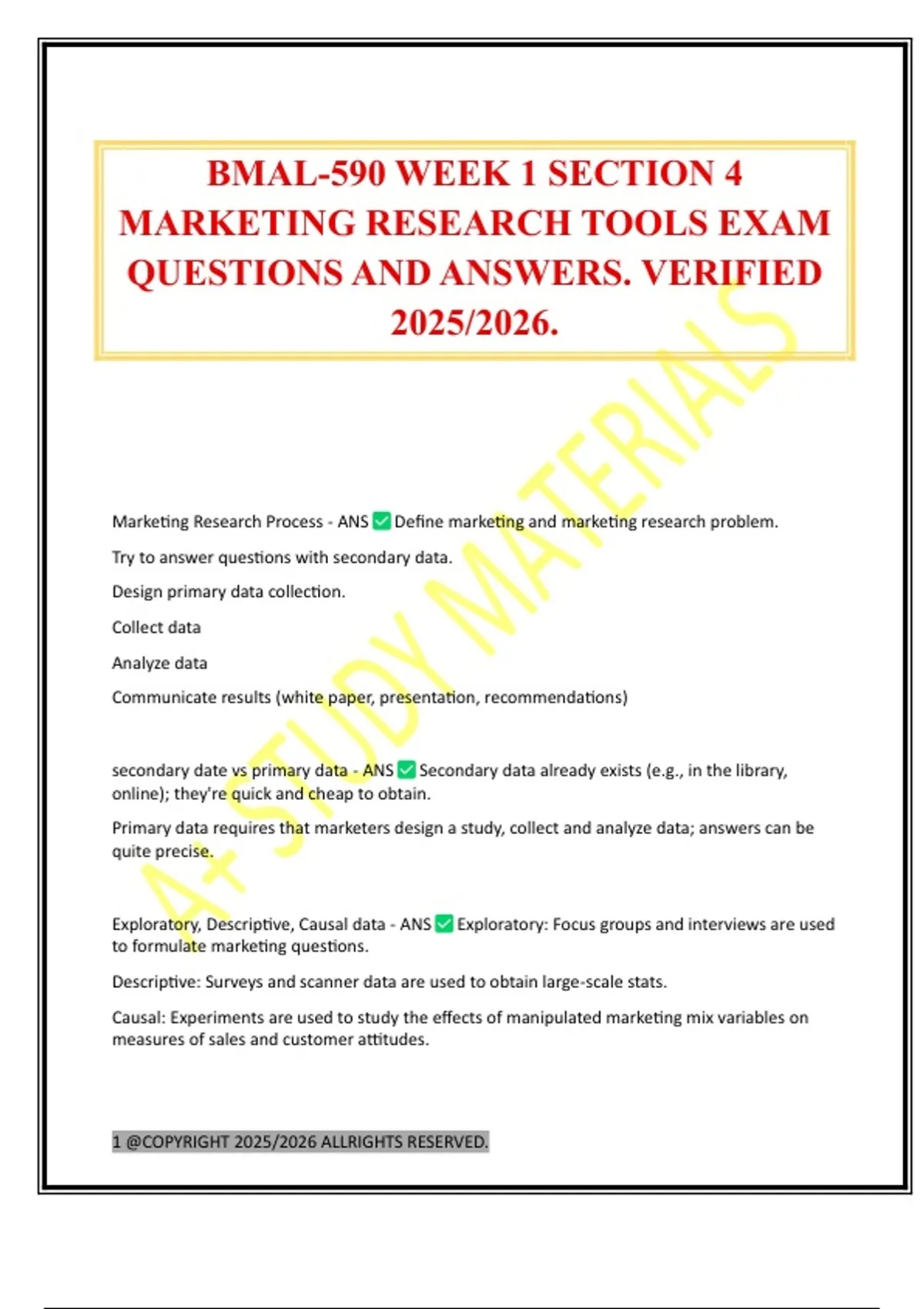 BMAL-590 WEEK 1 SECTION 4 MARKETING RESEARCH TOOLS EXAM QUESTIONS AND ANSWERS. VERIFIED 2025/2026.

A+ STUDY MATERIALS

Marketing Research Process - ANS ✅ Define marketing and marketing research problem.

Try to answer questions with secondary data.

Design primary data collection.

Collect data

Analyze data

Communicate results (white paper, presentation, recommendations)

secondary date vs primary data - ANS ✅ Secondary data already exists (e.g., in the library, online); they're quick and cheap to obtain.

Primary data requires that marketers design a study, collect and analyze data; answers can be quite precise.

Exploratory, Descriptive, Causal data - ANS ✅ Exploratory: Focus groups and interviews are used to formulate marketing questions.

Descriptive: Surveys and scanner data are used to obtain large-scale stats.

Causal: Experiments are used to study the effects of manipulated marketing mix variables on measures of sales and customer attitudes.

1 @COPYRIGHT 2025/2026 ALLRIGHTS RESERVED.